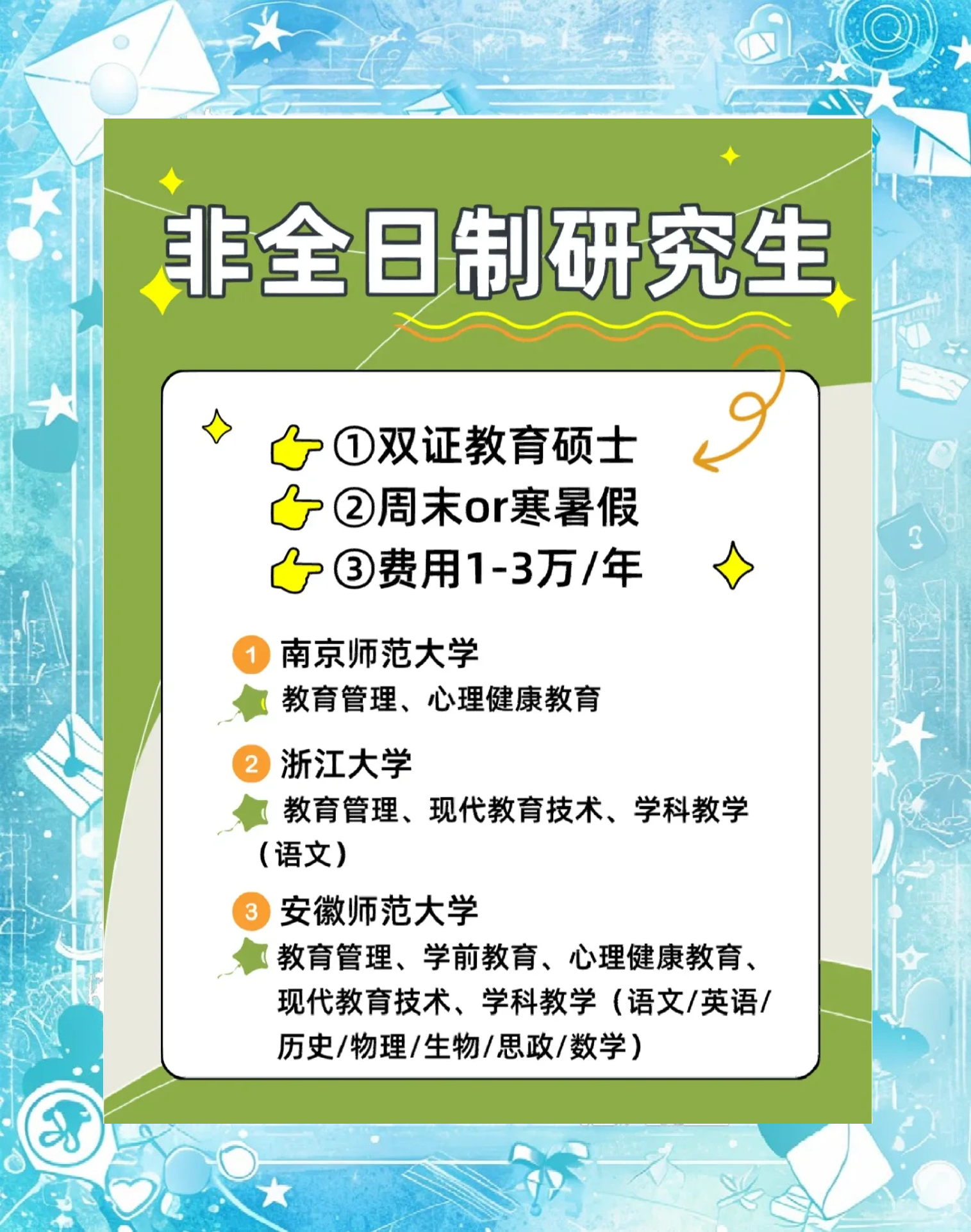 非全日制研究生

①双证教育硕士
②周末or寒暑假
③费用1-3万/年

1 南京师范大学
教育管理、心理健康教育

2 浙江大学
教育管理、现代教育技术、学科教学（语文）

3 安徽师范大学
教育管理、学前教育、心理健康教育、现代教育技术、学科教学（语文/英语/历史/物理/生物/思政/数学）